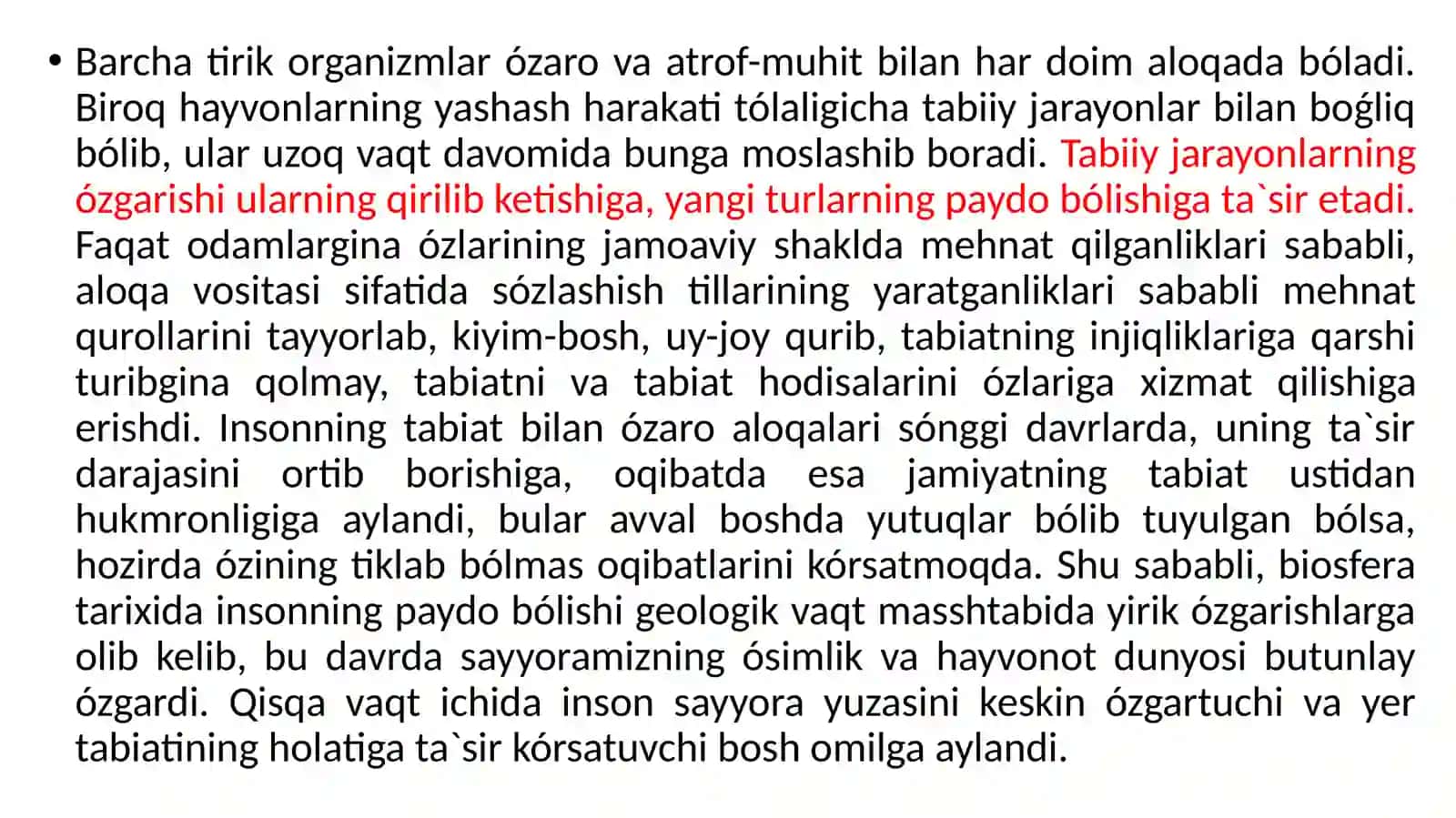 • Barcha tirik organizmlar ózaro va atrof-muhit bilan har doim aloqada bóladi. Biroq hayvonlarning yashash harakati tólaligicha tabiiy jarayonlar bilan boǵliq bólib, ular uzoq vaqt davomida bunga moslashib boradi. Tabiiy jarayonlarning ózgarishi ularning qirilib ketishiga, yangi turlarning paydo bólishiga ta`sir etadi. Faqat odamlargina ózlarining jamoaviy shaklda mehnat qilganliklari sababli, aloqa vositasi sifatida sózlashish tillarining yaratganliklari sababli mehnat qurollarini tayyorlab, kiyim-bosh, uy-joy qurib, tabiatning injiqliklariga qarshi turibgina qolmay, tabiatni va tabiat hodisalarini ózlariga xizmat qilishiga erishdi. Insonning tabiat bilan ózaro aloqalari sónggi davrlarda, uning ta`sir darajasini ortib borishiga, oqibatda esa jamiyatning tabiat ustidan hukmronligiga aylandi, bular avval boshda yutuqlar bólib tuyulgan bólsa, hozirda ózining tiklab bólmas oqibatlarini kórsatmoqda. Shu sababli, biosfera tarixida insonning paydo bólishi geologik vaqt masshtabida yirik ózgarishlarga olib kelib, bu davrda sayyoramizning ósimlik va hayvonot dunyosi butunlay ózgardi. Qisqa vaqt ichida inson sayyora yuzasini keskin ózgartuchi va yer tabiatining holatiga ta`sir kórsatuvchi bosh omilga aylandi.